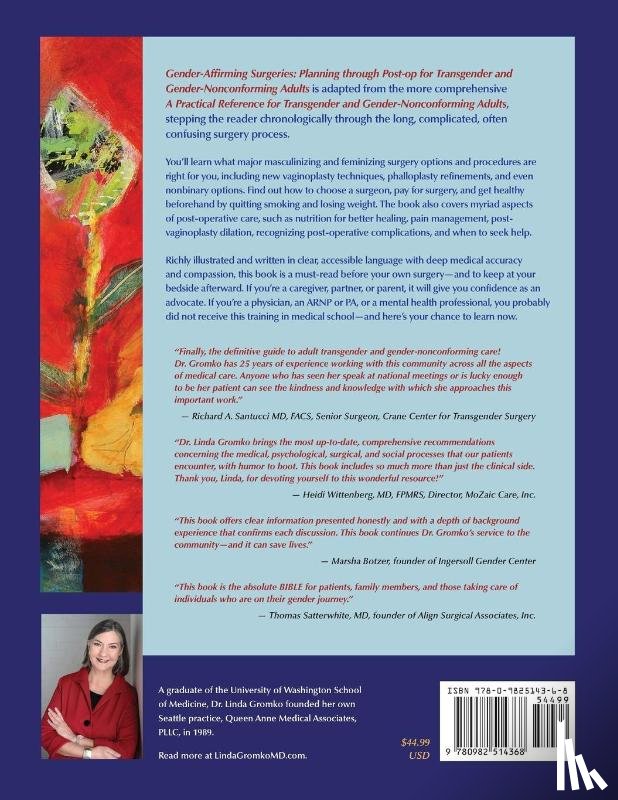 Gender-Affirming Surgeries: Planning through Post-op for Transgender and Gender-Nonconforming Adults is adapted from the more comprehensive A Practical Reference for Transgender and Gender-Nonconforming Adults, stepping the reader chronologically through the long, complicated, often confusing surgery process.

You'll learn what major masculinizing and feminizing surgery options and procedures are right for you, including new vaginoplasty techniques, phalloplasty refinements, and even nonbinary options. Find out how to choose a surgeon, pay for surgery, and get healthy beforehand by quitting smoking and losing weight. The book also covers myriad aspects of post-operative care, such as nutrition for better healing, pain management, post-vaginoplasty dilation, recognizing post-operative complications, and when to seek help.

Richly illustrated and written in clear, accessible language with deep medical accuracy and compassion, this book is a must-read before your own surgery—and to keep at your bedside afterward. If you're a caregiver, partner, or parent, it will give you confidence as an advocate. If you're a physician, an ARNP or PA, or a mental health professional, you probably did not receive this training in medical school—and here's your chance to learn now.

"Finally, the definitive guide to adult transgender and gender-nonconforming care! Dr. Gromko has 25 years of experience working with this community across all the aspects of medical care. Anyone who has seen her speak at national meetings or is lucky enough to be her patient can see the kindness and knowledge with which she approaches this important work."
— Richard A. Santucci MD, FACS, Senior Surgeon, Crane Center for Transgender Surgery

"Dr. Linda Gromko brings the most up-to-date, comprehensive recommendations concerning the medical, psychological, surgical, and social processes that our patients encounter, with humor to boot. This book includes so much more than just the clinical side. Thank you, Linda, for devoting yourself to this wonderful resource!"
— Heidi Wittenberg, MD, FPMRS, Director, MoZaic Care, Inc.

"This book offers clear information presented honestly and with a depth of background experience that confirms each discussion. This book continues Dr. Gromko's service to the community—and it can save lives."
— Marsha Botzer, founder of Ingersoll Gender Center

"This book is the absolute BIBLE for patients, family members, and those taking care of individuals who are on their gender journey."
— Thomas Satterwhite, MD, founder of Align Surgical Associates, Inc.

A graduate of the University of Washington School of Medicine, Dr. Linda Gromko founded her own Seattle practice, Queen Anne Medical Associates, PLLC, in 1989.

Read more at LindaGromkoMD.com.

$44.99 USD

ISBN 978-0-9825143-6-8
54499
9 780982 514368